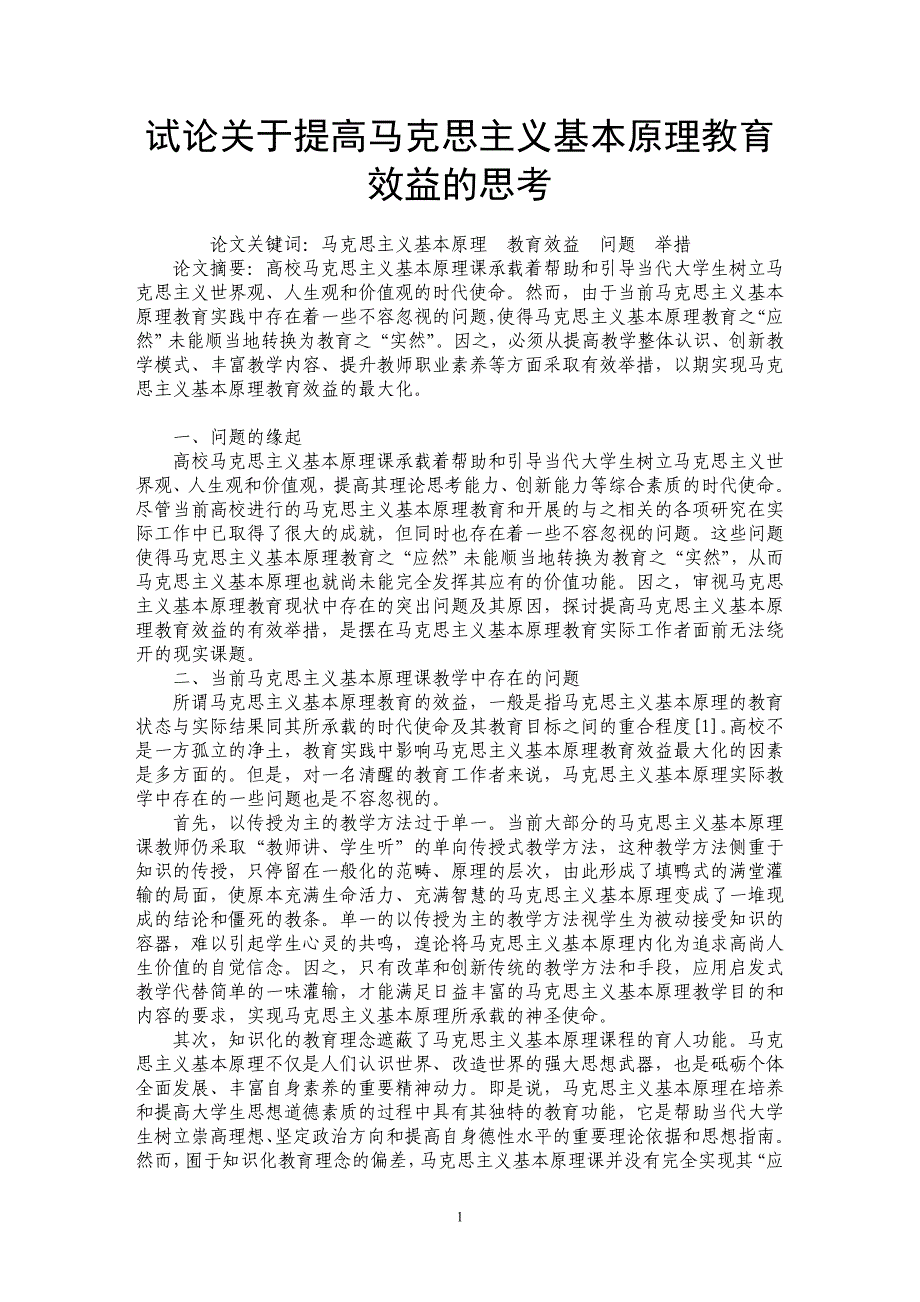 试论关于提高马克思主义基本原理教育效益的思考

论文关键词：马克思主义基本原理　教育效益　问题　举措

论文摘要：高校马克思主义基本原理课承载着帮助和引导当代大学生树立马克思主义世界观、人生观和价值观的时代使命。然而，由于当前马克思主义基本原理教育实践中存在着一些不容忽视的问题，使得马克思主义基本原理教育之“应然”未能顺当地转换为教育之“实然”。因之，必须从提高教学整体认识、创新教学模式、丰富教学内容、提升教师职业素养等方面采取有效举措，以期实现马克思主义基本原理教育效益的最大化。

一、问题的缘起

高校马克思主义基本原理课承载着帮助和引导当代大学生树立马克思主义世界观、人生观和价值观，提高其理论思考能力、创新能力等综合素质的时代使命。尽管当前高校进行的马克思主义基本原理教育和开展的与之相关的各项研究在实际工作中已取得了很大的成就，但同时也存在着一些不容忽视的问题。这些问题使得马克思主义基本原理教育之“应然”未能顺当地转换为教育之“实然”，从而马克思主义基本原理也就尚未能完全发挥其应有的价值功能。因之，审视马克思主义基本原理教育现状中存在的突出问题及其原因，探讨提高马克思主义基本原理教育效益的有效举措，是摆在马克思主义基本原理教育实际工作者面前无法绕开的现实课题。

二、当前马克思主义基本原理课教学中存在的问题

所谓马克思主义基本原理教育的效益，一般是指马克思主义基本原理的教育状态与实际结果同其所承载的时代使命及其教育目标之间的重合程度[1]。高校不是一方孤立的净土，教育实践中影响马克思主义基本原理教育效益最大化的因素是多方面的。但是，对一名清醒的教育工作者来说，马克思主义基本原理实际教学中存在的一些问题也是不容忽视的。

首先，以传授为主的教学方法过于单一。当前大部分的马克思主义基本原理课教师仍采取“教师讲、学生听”的单向传授式教学方法，这种教学方法侧重于知识的传授，只停留在一般化的范畴、原理的层次，由此形成了填鸭式的满堂灌输的局面，使原本充满生命活力、充满智慧的马克思主义基本原理变成了一堆现成的结论和僵死的教条。单一的以传授为主的教学方法视学生为被动接受知识的容器，难以引起学生心灵的共鸣，遑论将马克思主义基本原理内化为追求高尚人生价值的自觉信念。因之，只有改革和创新传统的教学方法和手段，应用启发式教学代替简单的一味灌输，才能满足日益丰富的马克思主义基本原理教学目的和内容的要求，实现马克思主义基本原理所承载的神圣使命。

其次，知识化的教育理念遮蔽了马克思主义基本原理课程的育人功能。马克思主义基本原理不仅是人们认识世界、改造世界的强大思想武器，也是砥砺个体全面发展、丰富自身素养的重要精神动力。即是说，马克思主义基本原理在培养和提高大学生思想道德素质的过程中具有其独特的教育功能，它是帮助当代大学生树立崇高理想、坚定政治方向和提高自身德性水平的重要理论依据和思想指南。然而，囿于知识化教育理念的偏差，马克思主义基本原理课并没有完全实现其“应

1